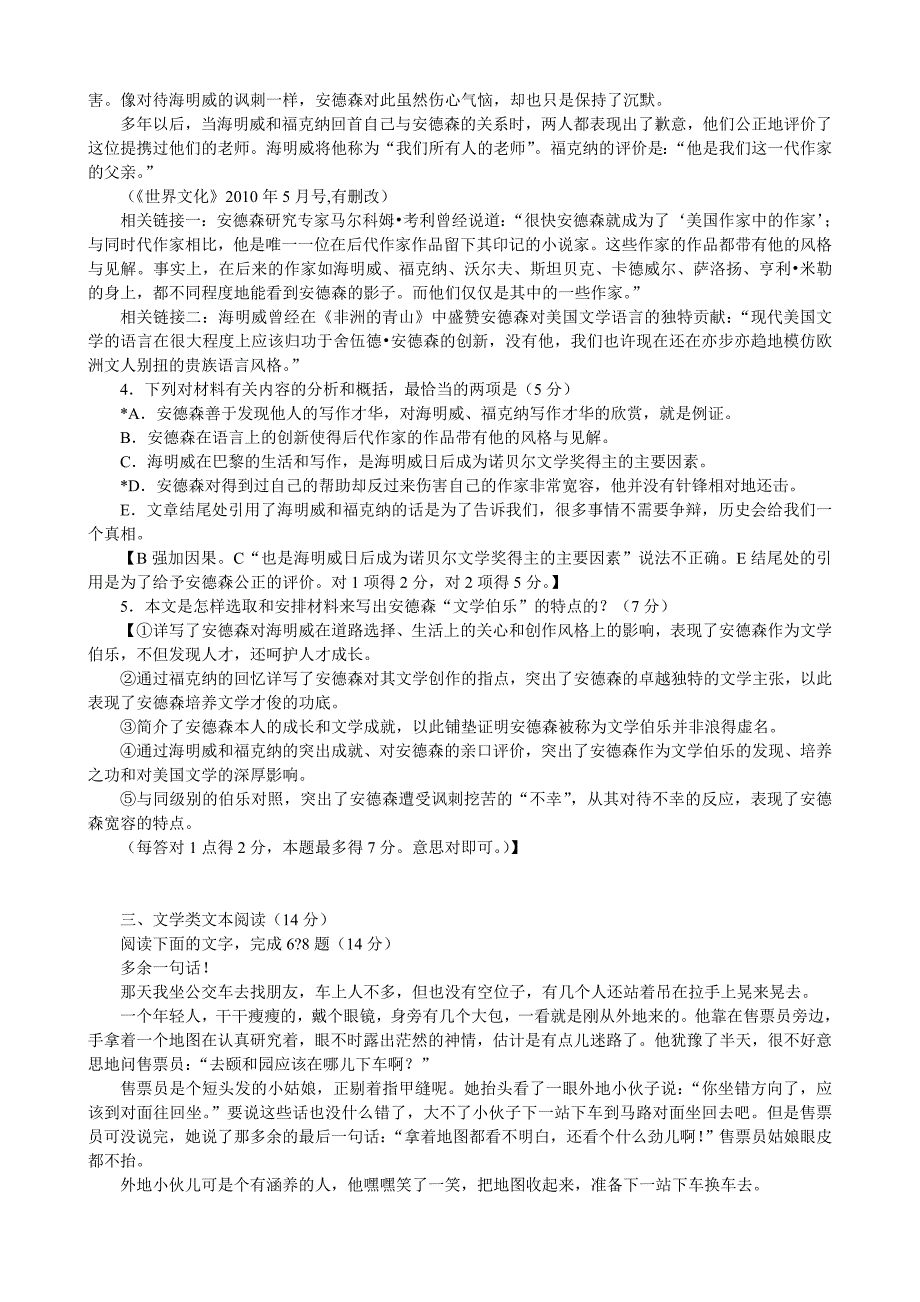 害。像对待海明威的讽刺一样，安德森对此虽然伤心气恼，却也只是保持了沉默。

多年以后，当海明威和福克纳回首自己与安德森的关系时，两人都表现出了歉意，他们公正地评价了这位提携过他们的老师。海明威将他称为“我们所有人的老师”。福克纳的评价是：“他是我们这一代作家的父亲。”

（《世界文化》2010 年 5 月号,有删改）

相关链接一：安德森研究专家马尔科姆•考利曾经说道：“很快安德森就成为了‘美国作家中的作家’；与同时代作家相比，他是唯一一位在后代作家作品留下其印记的小说家。这些作家的作品都带有他的风格与见解。事实上，在后来的作家如海明威、福克纳、沃尔夫、斯坦贝克、卡德威尔、萨洛扬、亨利•米勒的身上，都不同程度地能看到安德森的影子。而他们仅仅是其中的一些作家。”

相关链接二：海明威曾经在《非洲的青山》中盛赞安德森对美国文学语言的独特贡献：“现代美国文学的语言在很大程度上应该归功于舍伍德•安德森的创新，没有他，我们也许现在还在亦步亦趋地模仿欧洲文人别扭的贵族语言风格。”

4．下列对材料有关内容的分析和概括，最恰当的两项是（5 分）

*A．安德森善于发现他人的写作才华，对海明威、福克纳写作才华的欣赏，就是例证。

B．安德森在语言上的创新使得后代作家的作品带有他的风格与见解。

C．海明威在巴黎的生活和写作，是海明威日后成为诺贝尔文学奖得主的主要因素。

*D．安德森对得到过自己的帮助却反过来伤害自己的作家非常宽容，他并没有针锋相对地还击。

E．文章结尾处引用了海明威和福克纳的话是为了告诉我们，很多事情不需要争辩，历史会给我们一个真相。

【B 强加因果。C“也是海明威日后成为诺贝尔文学奖得主的主要因素”说法不正确。E 结尾处的引用是为了给予安德森公正的评价。对 1 项得 2 分，对 2 项得 5 分。】

5．本文是怎样选取和安排材料来写出安德森“文学伯乐”的特点的？（7 分）

【①详写了安德森对海明威在道路选择、生活上的关心和创作风格上的影响，表现了安德森作为文学伯乐，不但发现人才，还呵护人才成长。

②通过福克纳的回忆详写了安德森对其文学创作的指点，突出了安德森的卓越独特的文学主张，以此表现了安德森培养文学才俊的功底。

③简介了安德森本人的成长和文学成就，以此铺垫证明安德森被称为文学伯乐并非浪得虚名。

④通过海明威和福克纳的突出成就、对安德森的亲口评价，突出了安德森作为文学伯乐的发现、培养之功和对美国文学的深厚影响。

⑤与同级别的伯乐对照，突出了安德森遭受讽刺挖苦的“不幸”，从其对待不幸的反应，表现了安德森宽容的特点。

（每答对 1 点得 2 分，本题最多得 7 分。意思对即可。）】

三、文学类文本阅读（14 分）

阅读下面的文字，完成 6?8 题（14 分）

多余一句话!

那天我坐公交车去找朋友，车上人不多，但也没有空位子，有几个人还站着吊在拉手上晃来晃去。

一个年轻人，干干瘦瘦的，戴个眼镜，身旁有几个大包，一看就是刚从外地来的。他靠在售票员旁边，手拿着一个地图在认真研究着，眼不时露出茫然的神情，估计是有点儿迷路了。他犹豫了半天，很不好意思地问售票员：“去颐和园应该在哪儿下车啊？”

售票员是个短头发的小姑娘，正剔着指甲缝呢。她抬头看了一眼外地小伙子说：“你坐错方向了，应该到对面往回坐。”要说这些话也没什么错了，大不了小伙子下一站下车到马路对面坐回去吧。但是售票员可没说完，她说了那多余的最后一句话：“拿着地图都看不明白，还看个什么劲儿啊!”售票员姑娘眼皮都不抬。

外地小伙儿可是个有涵养的人，他嘿嘿笑了一笑，把地图收起来，准备下一站下车换车去。